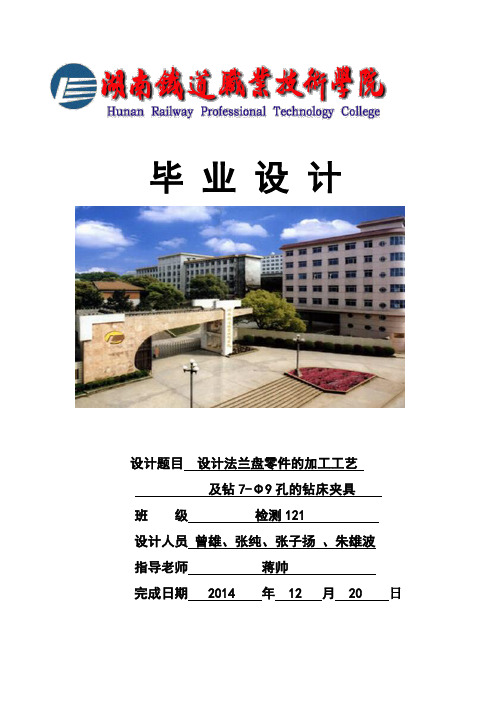 湖南鐵道職業技術學院
Hunan Railway Professional Technology College

毕 业 设 计

设计题目 设计法兰盘零件的加工工艺
及钻 7-Φ9 孔的钻床夹具
班 级 检测 121
设计人员 曾雄、张纯、张子扬 、朱雄波
指导老师 蒋帅
完成日期 2014 年 12 月 20 日